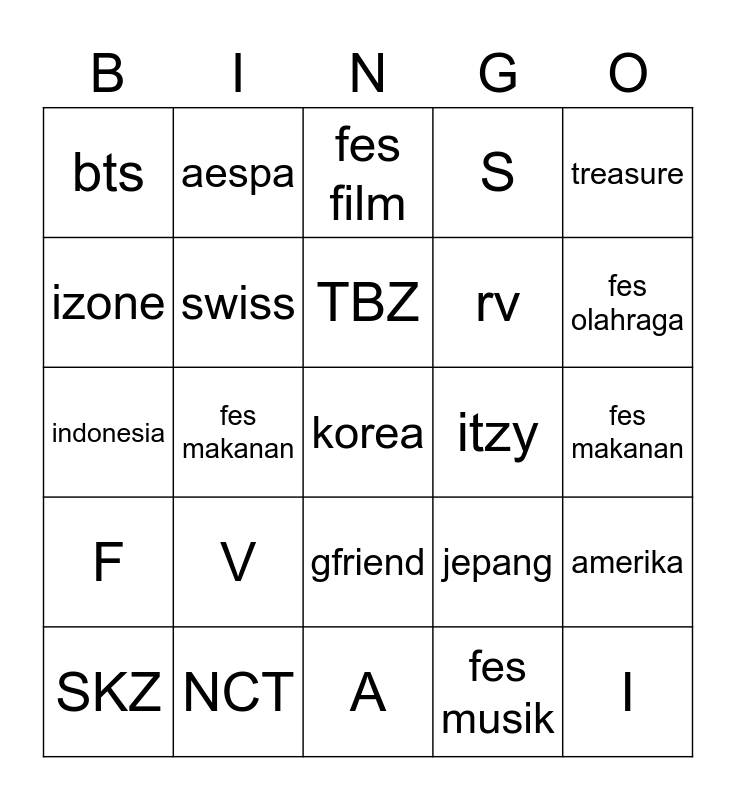 | B | I | N | G | O |
|---|---|---|---|---|
| bts | aespa | fes film | S | treasure |
| izone | swiss | TBZ | rv | fes olahraga |
| indonesia | fes makanan | korea | itzy | fes makanan |
| F | V | gfriend | jepang | amerika |
| SKZ | NCT | A | fes musik | I |